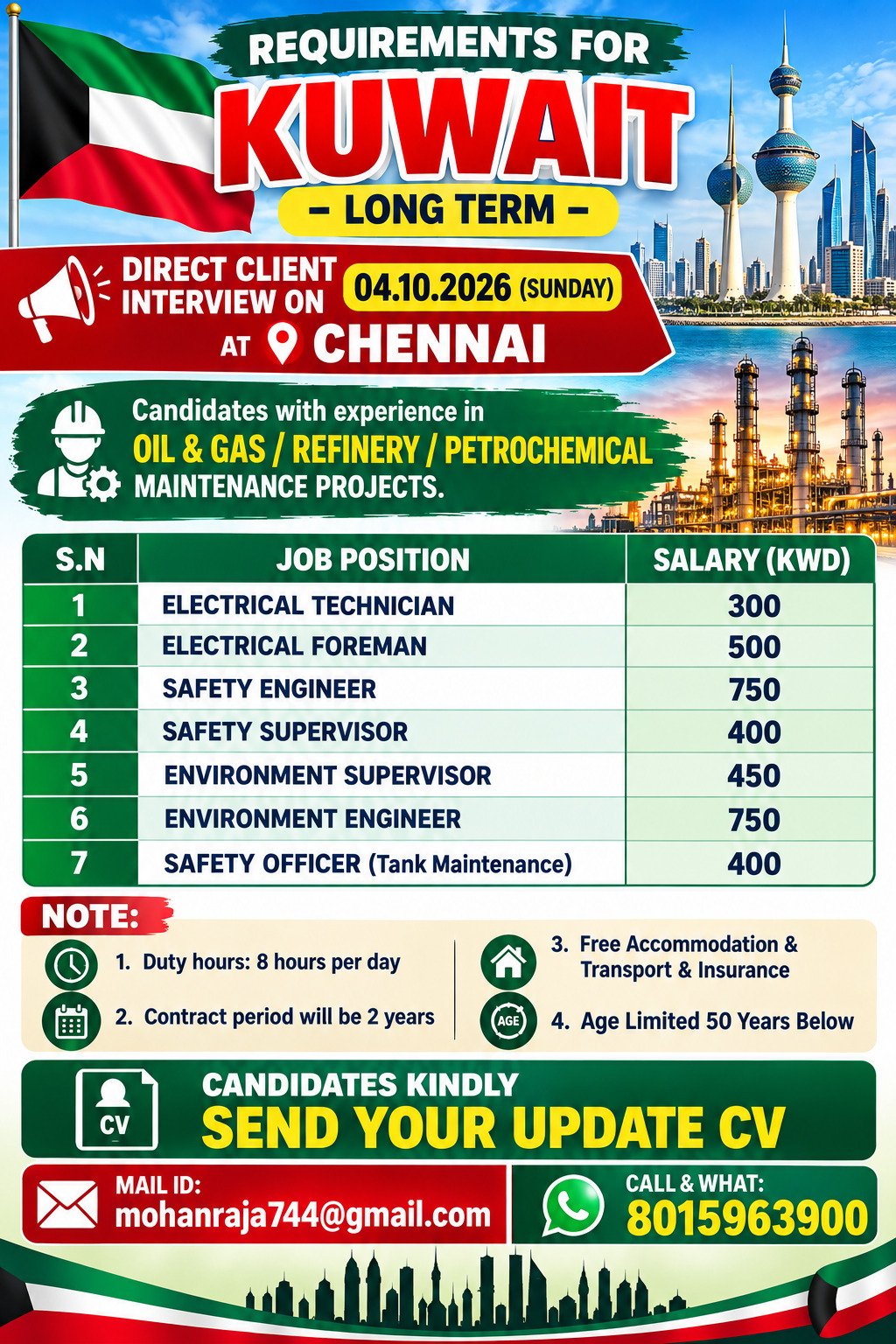 REQUIREMENTS FOR

KUWAIT

– LONG TERM –

DIRECT CLIENT INTERVIEW ON 04.10.2026 (SUNDAY)

AT CHENNAI

Candidates with experience in
OIL & GAS / REFINERY / PETROCHEMICAL
MAINTENANCE PROJECTS.

| S.N | JOB POSITION | SALARY (KWD) |
|---|---|---|
| 1 | ELECTRICAL TECHNICIAN | 300 |
| 2 | ELECTRICAL FOREMAN | 500 |
| 3 | SAFETY ENGINEER | 750 |
| 4 | SAFETY SUPERVISOR | 400 |
| 5 | ENVIRONMENT SUPERVISOR | 450 |
| 6 | ENVIRONMENT ENGINEER | 750 |
| 7 | SAFETY OFFICER (Tank Maintenance) | 400 |

NOTE:

1. Duty hours: 8 hours per day

2. Contract period will be 2 years

3. Free Accommodation & Transport & Insurance

AGE

4. Age Limited 50 Years Below

CV

CANDIDATES KINDLY
SEND YOUR UPDATE CV

MAIL ID:
mohanraja744@gmail.com

CALL & WHAT:
8015963900